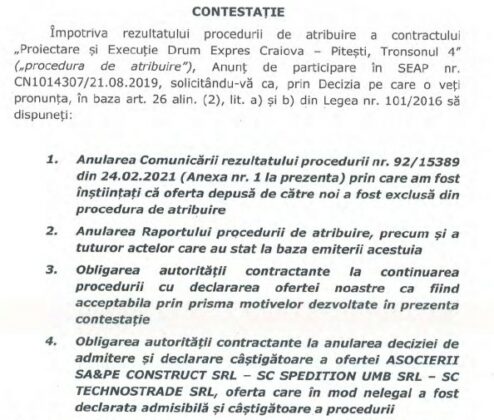 CONTESTAȚIE

Împotriva rezultatului procedurii de atribuire a contractului „Proiectare și Execuție Drum Expres Craiova – Pitești, Tronsonul 4" („procedura de atribuire"), Anunț de participare în SEAP nr. CN1014307/21.08.2019, solicitându-vă ca, prin Decizia pe care o veți pronunța, în baza art. 26 alin. (2), lit. a) și b) din Legea nr. 101/2016 să dispuneți:

1. Anularea Comunicării rezultatului procedurii nr. 92/15389 din 24.02.2021 (Anexa nr. 1 la prezenta) prin care am fost înștiințați că oferta depusă de către noi a fost exclusă din procedura de atribuire

2. Anularea Raportului procedurii de atribuire, precum și a tuturor actelor care au stat la baza emiterii acestuia

3. Obligarea autorității contractante la continuarea procedurii cu declararea ofertei noastre ca fiind acceptabila prin prisma motivelor dezvoltate în prezenta contestație

4. Obligarea autorității contractante la anularea deciziei de admitere și declarare câștigătoare a ofertei ASOCIERII SA&PE CONSTRUCT SRL – SC SPEDITION UMB SRL – SC TECHNOSTRADE SRL, oferta care în mod nelegal a fost declarata admisibilă și câștigătoare a procedurii